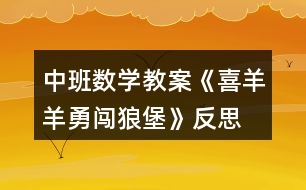 中班数学教案《喜羊羊勇闯狼堡》反思